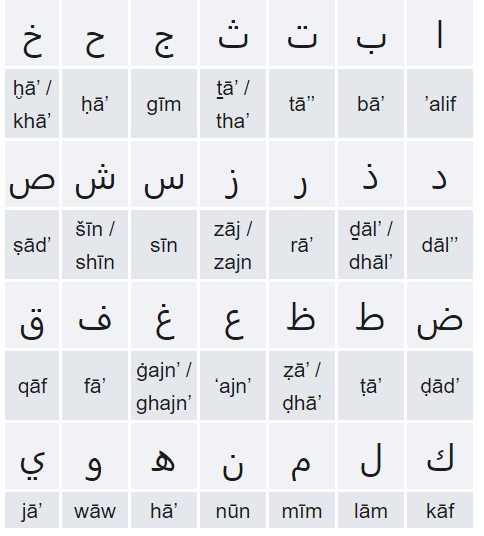 | خ | ح | ج | ث | ت | ب | ا |
|---|---|---|---|---|---|---|
| ḫā’ / khā’ | ḥā’ | gīm | ṯā’ / tha’ | tā’’ | bā’ | ’alif |
| ص | ش | س | ز | ر | ذ | د |
| ṣād’ | šīn / shīn | sīn | zāj / zajn | rā’ | ḏāl’ / dhāl’ | dāl’’ |
| ق | ف | غ | ع | ظ | ط | ض |
| qāf | fā’ | ġajn’ / ghajn’ | ‘ajn’ | ẓā’ / ḍhā’ | ṭā’ | ḍād’ |
| ي | و | ه | ن | م | ل | ك |
| jā’ | wāw | hā’ | nūn | mīm | lām | kāf |